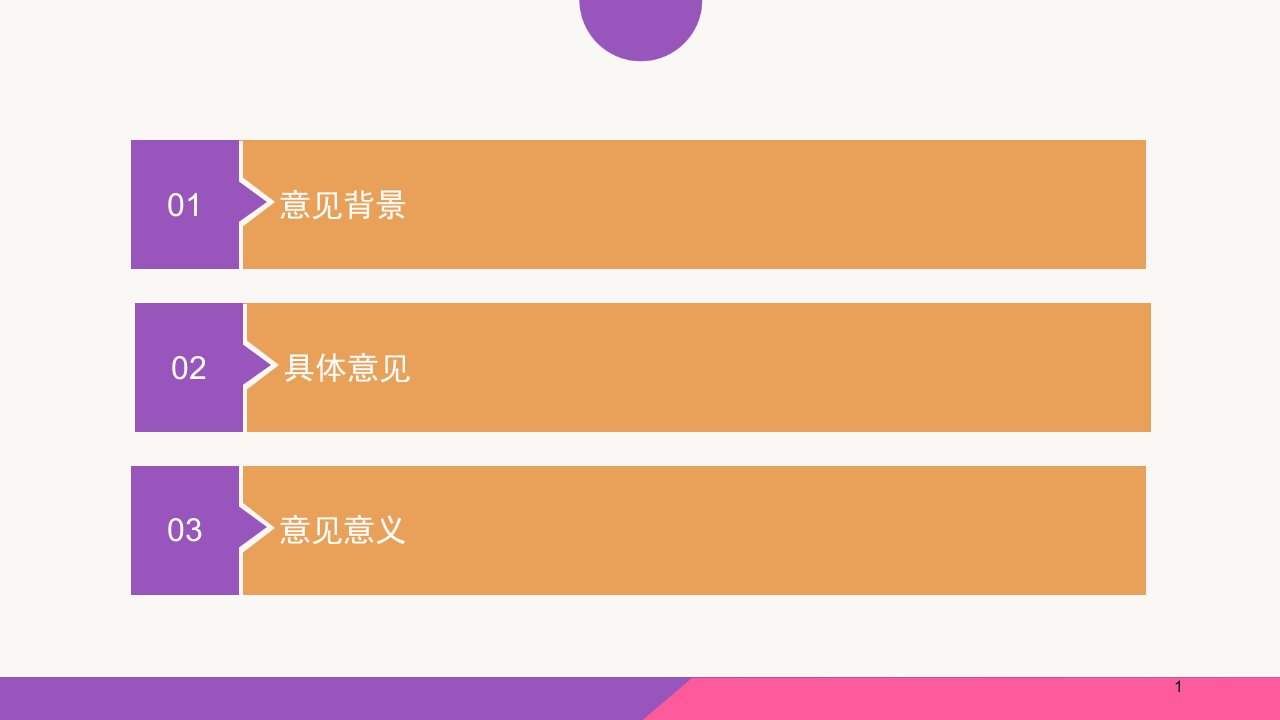 01 意见背景

02 具体意见

03 意见意义

1